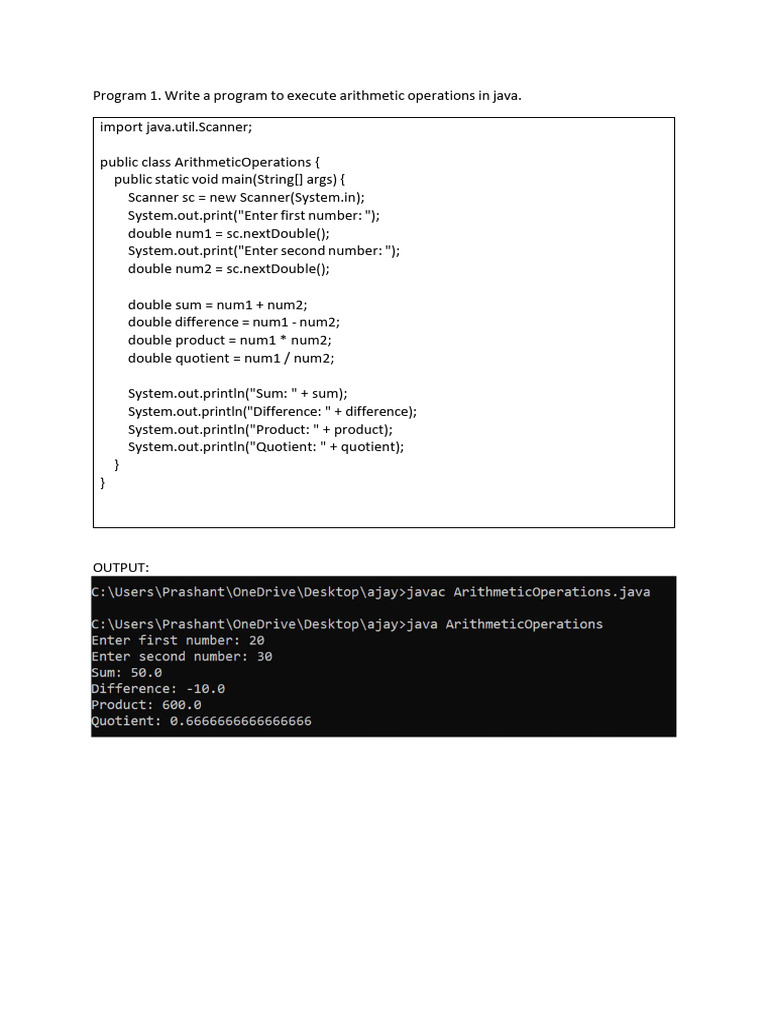 Program 1. Write a program to execute arithmetic operations in java.

import java.util.Scanner;

public class ArithmeticOperations {
    public static void main(String[] args) {
        Scanner sc = new Scanner(System.in);
        System.out.print("Enter first number: ");
        double num1 = sc.nextDouble();
        System.out.print("Enter second number: ");
        double num2 = sc.nextDouble();

        double sum = num1 + num2;
        double difference = num1 - num2;
        double product = num1 * num2;
        double quotient = num1 / num2;

        System.out.println("Sum: " + sum);
        System.out.println("Difference: " + difference);
        System.out.println("Product: " + product);
        System.out.println("Quotient: " + quotient);
    }
}

OUTPUT:

C:\Users\Prashant\OneDrive\Desktop\ajay>javac ArithmeticOperations.java

C:\Users\Prashant\OneDrive\Desktop\ajay>java ArithmeticOperations
Enter first number: 20
Enter second number: 30
Sum: 50.0
Difference: -10.0
Product: 600.0
Quotient: 0.6666666666666666